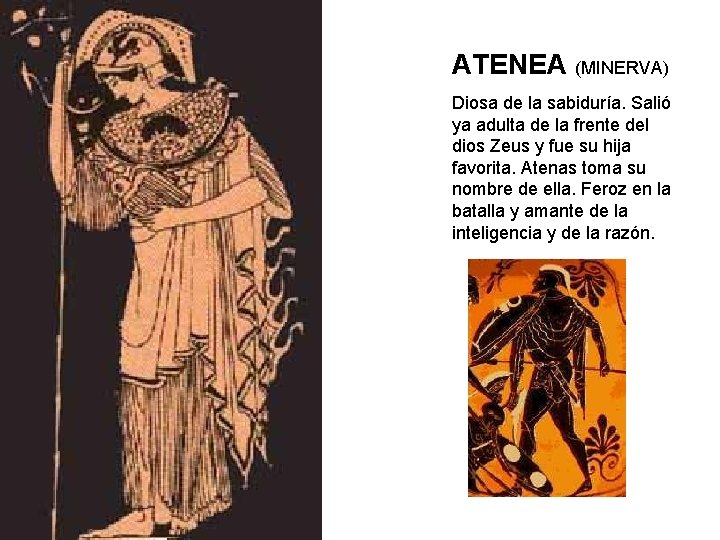 ATENEA (MINERVA)

Diosa de la sabiduría. Salió ya adulta de la frente del dios Zeus y fue su hija favorita. Atenas toma su nombre de ella. Feroz en la batalla y amante de la inteligencia y de la razón.